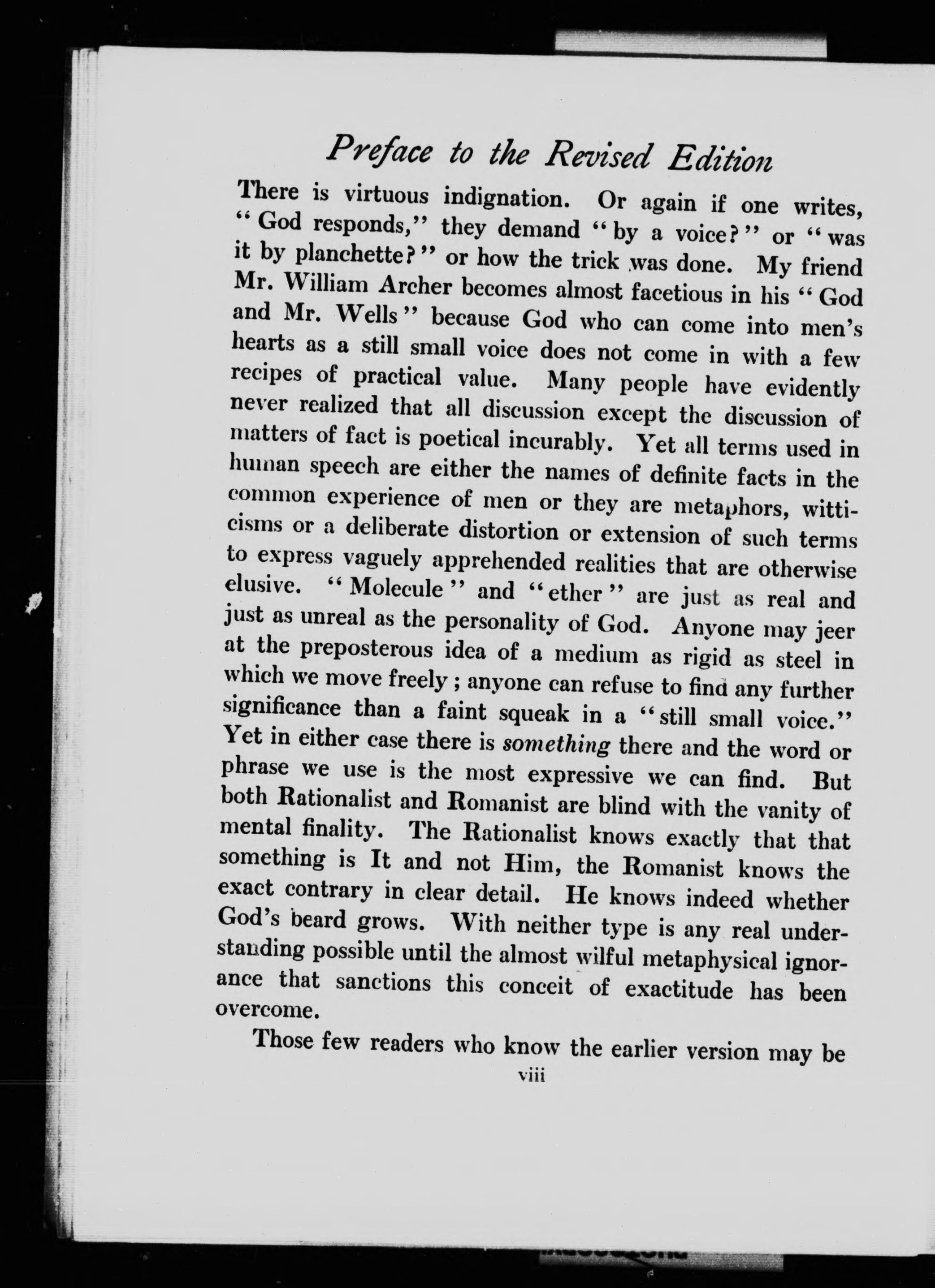 Preface to the Revised Edition

There is virtuous indignation. Or again if one writes, "God responds," they demand "by a voice?" or "was it by planchette?" or how the trick was done. My friend Mr. William Archer becomes almost facetious in his "God and Mr. Wells" because God who can come into men's hearts as a still small voice does not come in with a few recipes of practical value. Many people have evidently never realized that all discussion except the discussion of matters of fact is poetical incurably. Yet all terms used in human speech are either the names of definite facts in the common experience of men or they are metaphors, witticisms or a deliberate distortion or extension of such terms to express vaguely apprehended realities that are otherwise elusive. "Molecule" and "ether" are just as real and just as unreal as the personality of God. Anyone may jeer at the preposterous idea of a medium as rigid as steel in which we move freely; anyone can refuse to find any further significance than a faint squeak in a "still small voice." Yet in either case there is something there and the word or phrase we use is the most expressive we can find. But both Rationalist and Romanist are blind with the vanity of mental finality. The Rationalist knows exactly that that something is It and not Him, the Romanist knows the exact contrary in clear detail. He knows indeed whether God's beard grows. With neither type is any real understanding possible until the almost wilful metaphysical ignorance that sanctions this conceit of exactitude has been overcome.

Those few readers who know the earlier version may be

viii